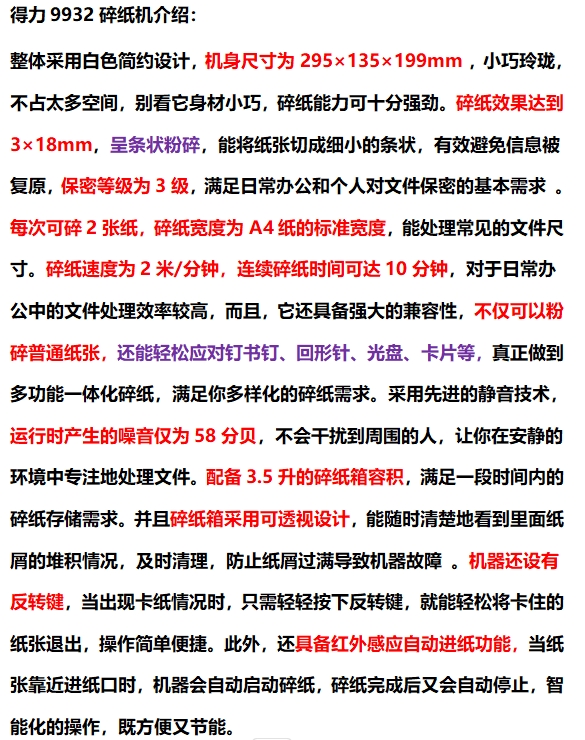 得力 9932 碎纸机介绍：

整体采用白色简约设计，机身尺寸为 295×135×199mm ，小巧玲珑，不占太多空间，别看它身材小巧，碎纸能力可十分强劲。碎纸效果达到 3×18mm，呈条状粉碎，能将纸张切成细小的条状，有效避免信息被复原，保密等级为 3 级，满足日常办公和个人对文件保密的基本需求 。每次可碎 2 张纸，碎纸宽度为 A4 纸的标准宽度，能处理常见的文件尺寸。碎纸速度为 2 米/分钟，连续碎纸时间可达 10 分钟，对于日常办公中的文件处理效率较高，而且，它还具备强大的兼容性，不仅可以粉碎普通纸张，还能轻松应对钉书钉、回形针、光盘、卡片等，真正做到多功能一体化碎纸，满足你多样化的碎纸需求。采用先进的静音技术，运行时产生的噪音仅为 58 分贝，不会干扰到周围的人，让你在安静的环境中专注地处理文件。配备 3.5 升的碎纸箱容积，满足一段时间内的碎纸存储需求。并且碎纸箱采用可透视设计，能随时清楚地看到里面纸屑的堆积情况，及时清理，防止纸屑过满导致机器故障 。机器还设有反转键，当出现卡纸情况时，只需轻轻按下反转键，就能轻松将卡住的纸张退出，操作简单便捷。此外，还具备红外感应自动进纸功能，当纸张靠近进纸口时，机器会自动启动碎纸，碎纸完成后又会自动停止，智能化的操作，既方便又节能。